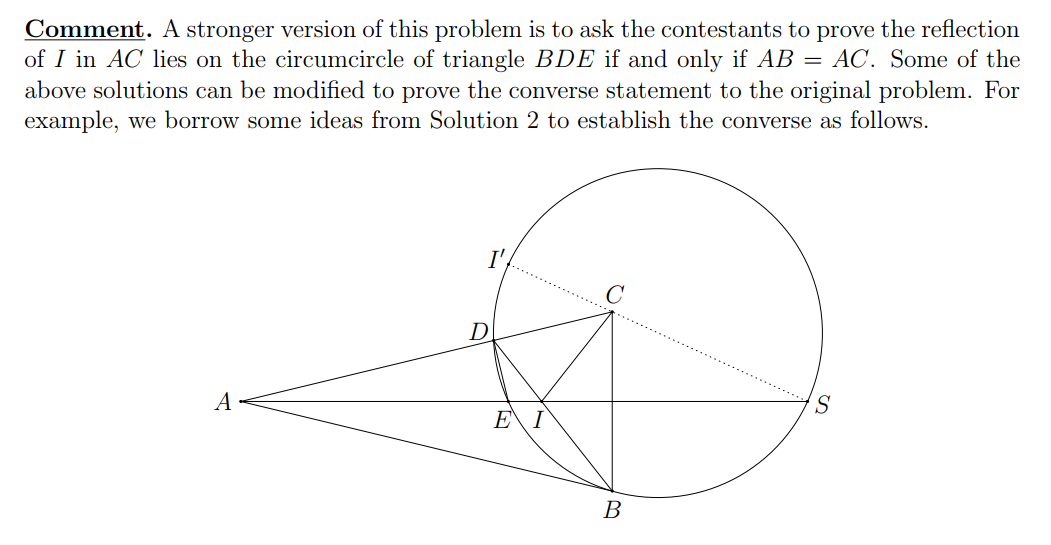 **Comment.** A stronger version of this problem is to ask the contestants to prove the reflection of $I$ in $AC$ lies on the circumcircle of triangle $BDE$ if and only if $AB = AC$. Some of the above solutions can be modified to prove the converse statement to the original problem. For example, we borrow some ideas from Solution 2 to establish the converse as follows.

$I'$
$C$
$D$
$A$
$E$
$I$
$S$
$B$